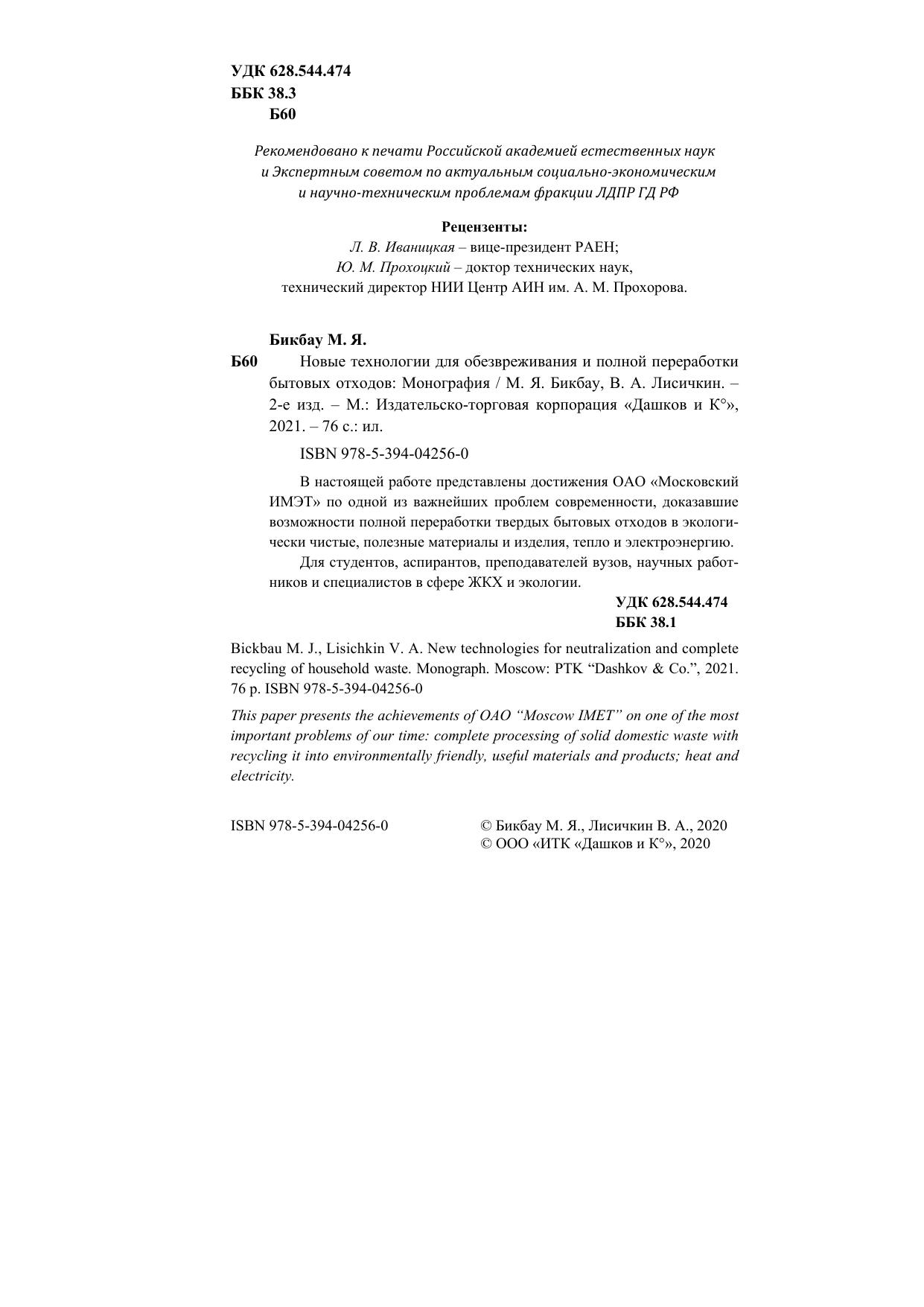 УДК 628.544.474
ББК 38.3
Б60

Рекомендовано к печати Российской академией естественных наук и Экспертным советом по актуальным социально-экономическим и научно-техническим проблемам фракции ЛДПР ГД РФ

Рецензенты:
Л. В. Иваницкая – вице-президент РАЕН;
Ю. М. Прохоцкий – доктор технических наук, технический директор НИИ Центр АИН им. А. М. Прохорова.

Бикбау М. Я.
Б60 Новые технологии для обезвреживания и полной переработки бытовых отходов: Монография / М. Я. Бикбау, В. А. Лисичкин. – 2-е изд. – М.: Издательско-торговая корпорация «Дашков и К°», 2021. – 76 с.: ил.

ISBN 978-5-394-04256-0

В настоящей работе представлены достижения ОАО «Московский ИМЭТ» по одной из важнейших проблем современности, доказавшие возможности полной переработки твердых бытовых отходов в экологически чистые, полезные материалы и изделия, тепло и электроэнергию.

Для студентов, аспирантов, преподавателей вузов, научных работников и специалистов в сфере ЖКХ и экологии.

УДК 628.544.474
ББК 38.1

Bickbau M. J., Lisichkin V. A. New technologies for neutralization and complete recycling of household waste. Monograph. Moscow: PTK “Dashkov & Co.”, 2021. 76 p. ISBN 978-5-394-04256-0

This paper presents the achievements of OAO “Moscow IMET” on one of the most important problems of our time: complete processing of solid domestic waste with recycling it into environmentally friendly, useful materials and products; heat and electricity.

ISBN 978-5-394-04256-0

© Бикбау М. Я., Лисичкин В. А., 2020
© ООО «ИТК «Дашков и К°», 2020